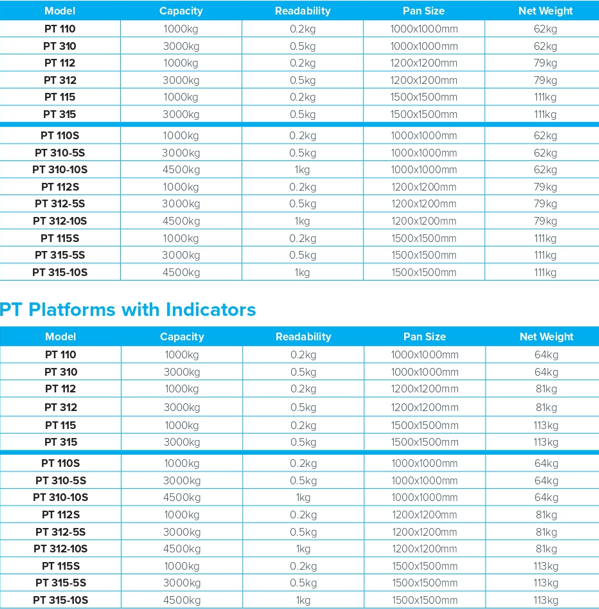 | Model | Capacity | Readability | Pan Size | Net Weight |
|---|---|---|---|---|
| PT 110 | 1000kg | 0.2kg | 1000x1000mm | 62kg |
| PT 310 | 3000kg | 0.5kg | 1000x1000mm | 62kg |
| PT 112 | 1000kg | 0.2kg | 1200x1200mm | 79kg |
| PT 312 | 3000kg | 0.5kg | 1200x1200mm | 79kg |
| PT 115 | 1000kg | 0.2kg | 1500x1500mm | 111kg |
| PT 315 | 3000kg | 0.5kg | 1500x1500mm | 111kg |
| PT 110S | 1000kg | 0.2kg | 1000x1000mm | 62kg |
| PT 310-5S | 3000kg | 0.5kg | 1000x1000mm | 62kg |
| PT 310-10S | 4500kg | 1kg | 1000x1000mm | 62kg |
| PT 112S | 1000kg | 0.2kg | 1200x1200mm | 79kg |
| PT 312-5S | 3000kg | 0.5kg | 1200x1200mm | 79kg |
| PT 312-10S | 4500kg | 1kg | 1200x1200mm | 79kg |
| PT 115S | 1000kg | 0.2kg | 1500x1500mm | 111kg |
| PT 315-5S | 3000kg | 0.5kg | 1500x1500mm | 111kg |
| PT 315-10S | 4500kg | 1kg | 1500x1500mm | 111kg |

PT Platforms with Indicators

| Model | Capacity | Readability | Pan Size | Net Weight |
|---|---|---|---|---|
| PT 110 | 1000kg | 0.2kg | 1000x1000mm | 64kg |
| PT 310 | 3000kg | 0.5kg | 1000x1000mm | 64kg |
| PT 112 | 1000kg | 0.2kg | 1200x1200mm | 81kg |
| PT 312 | 3000kg | 0.5kg | 1200x1200mm | 81kg |
| PT 115 | 1000kg | 0.2kg | 1500x1500mm | 113kg |
| PT 315 | 3000kg | 0.5kg | 1500x1500mm | 113kg |
| PT 110S | 1000kg | 0.2kg | 1000x1000mm | 64kg |
| PT 310-5S | 3000kg | 0.5kg | 1000x1000mm | 64kg |
| PT 310-10S | 4500kg | 1kg | 1000x1000mm | 64kg |
| PT 112S | 1000kg | 0.2kg | 1200x1200mm | 81kg |
| PT 312-5S | 3000kg | 0.5kg | 1200x1200mm | 81kg |
| PT 312-10S | 4500kg | 1kg | 1200x1200mm | 81kg |
| PT 115S | 1000kg | 0.2kg | 1500x1500mm | 113kg |
| PT 315-5S | 3000kg | 0.5kg | 1500x1500mm | 113kg |
| PT 315-10S | 4500kg | 1kg | 1500x1500mm | 113kg |